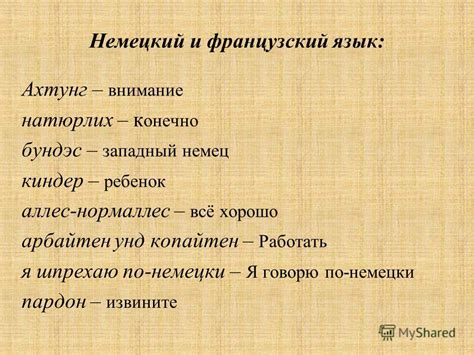 Немецкий и французский язык:

Ахтунг – внимание
натюрлих – конечно
бундэс – западный немец
киндер – ребенок
аллес-нормаллес – всё хорошо
арбайтен унд копайтен – Работать
я шпрехаю по-немецки – Я говорю по-немецки
пардон – извините

MyShared